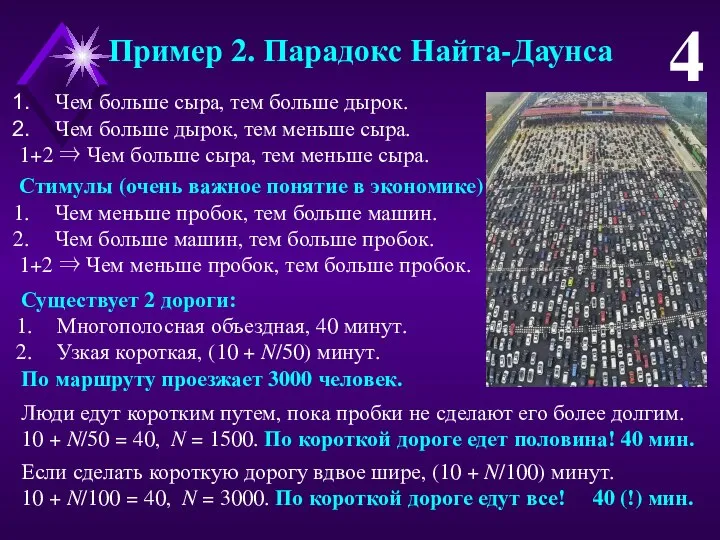 Пример 2. Парадокс Найта-Даунса

4

1. Чем больше сыра, тем больше дырок.
2. Чем больше дырок, тем меньше сыра.
1+2 $\Rightarrow$ Чем больше сыра, тем меньше сыра.

Стимулы (очень важное понятие в экономике)
1. Чем меньше пробок, тем больше машин.
2. Чем больше машин, тем больше пробок.
1+2 $\Rightarrow$ Чем меньше пробок, тем больше пробок.

Существует 2 дороги:
1. Многополосная объездная, 40 минут.
2. Узкая короткая, $(10 + N/50)$ минут.
По маршруту проезжает 3000 человек.

Люди едут коротким путем, пока пробки не сделают его более долгим.
$10 + N/50 = 40$, $N = 1500$. По короткой дороге едет половина! 40 мин.

Если сделать короткую дорогу вдвое шире, $(10 + N/100)$ минут.
$10 + N/100 = 40$, $N = 3000$. По короткой дороге едут все! 40 (!) мин.